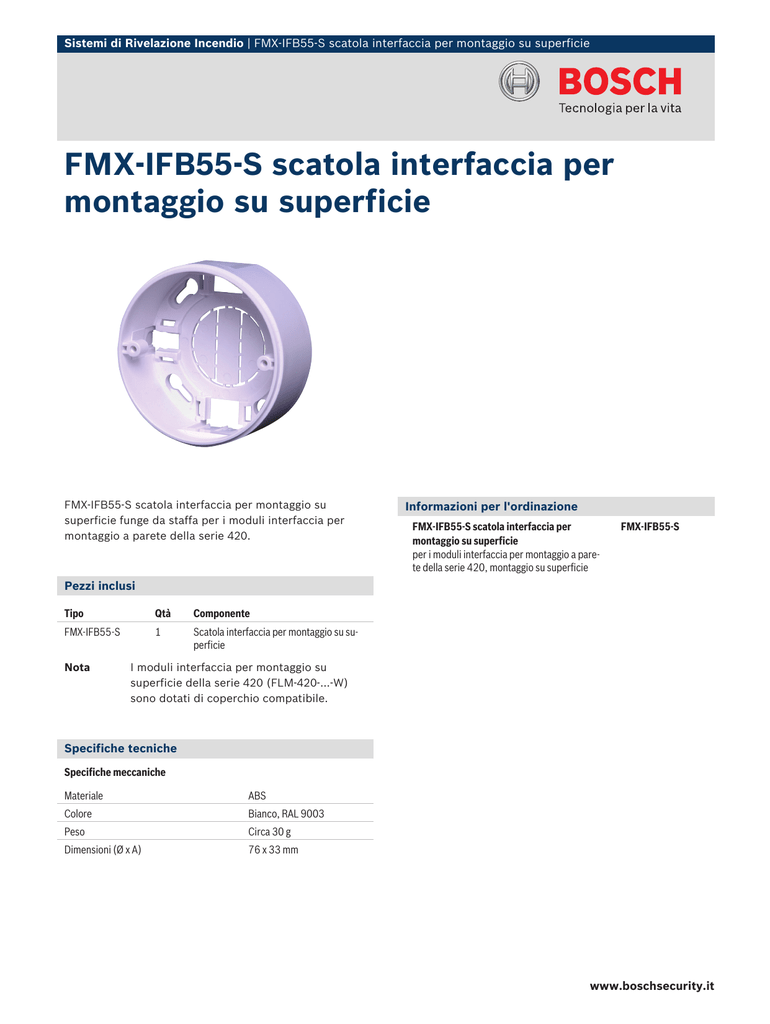 Sistemi di Rivelazione Incendio | FMX-IFB55-S scatola interfaccia per montaggio su superficie

BOSCH
Tecnologia per la vita

FMX-IFB55-S scatola interfaccia per montaggio su superficie

FMX-IFB55-S scatola interfaccia per montaggio su superficie funge da staffa per i moduli interfaccia per montaggio a parete della serie 420.

Pezzi inclusi

| Tipo | Qtà | Componente |
|---|---|---|
| FMX-IFB55-S | 1 | Scatola interfaccia per montaggio su superficie |

Nota I moduli interfaccia per montaggio su superficie della serie 420 (FLM-420-...-W) sono dotati di coperchio compatibile.

Specifiche tecniche

Specifiche meccaniche

| Materiale | ABS |
|---|---|
| Colore | Bianco, RAL 9003 |
| Peso | Circa 30 g |
| Dimensioni (Ø x A) | 76 x 33 mm |

Informazioni per l'ordinazione

FMX-IFB55-S scatola interfaccia per montaggio su superficie
per i moduli interfaccia per montaggio a parete della serie 420, montaggio su superficie
FMX-IFB55-S

www.boschsecurity.it